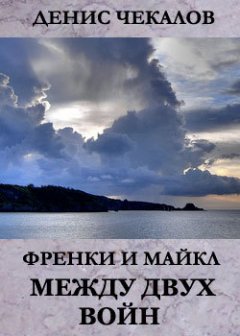 ДЕНИС ЧЕКАЛОВ

ФРЕНКИ И МАЙКЛ
МЕЖДУ ДВУХ ВОЙН